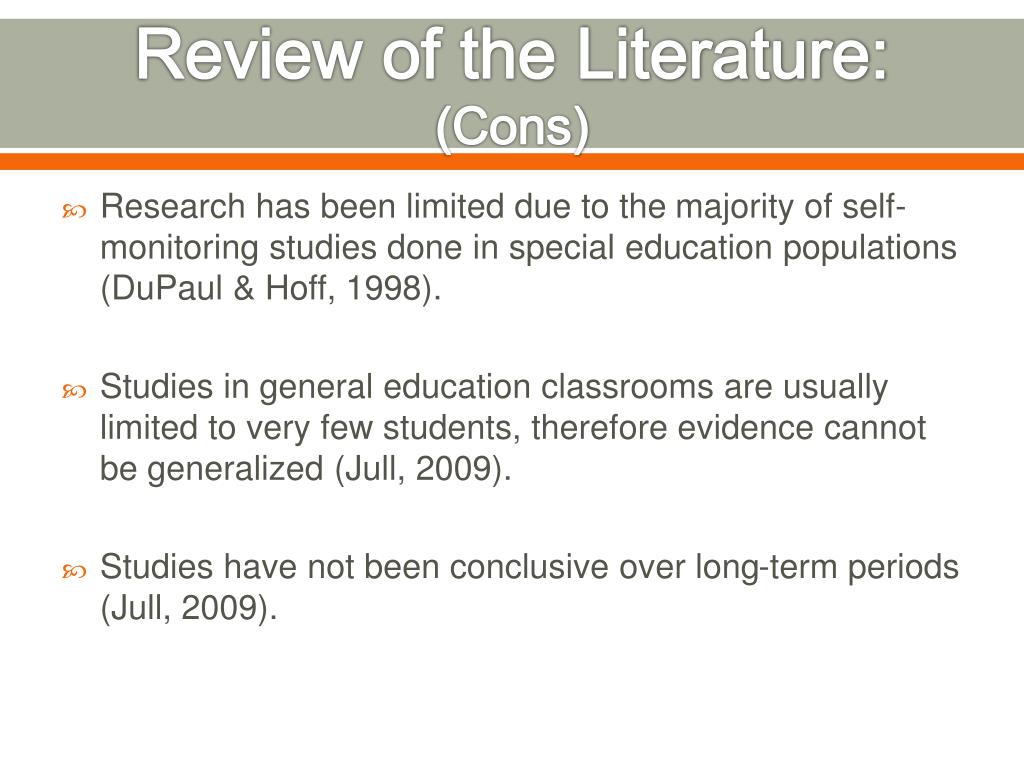 Review of the Literature:
(Cons)

Research has been limited due to the majority of self-monitoring studies done in special education populations (DuPaul & Hoff, 1998).

Studies in general education classrooms are usually limited to very few students, therefore evidence cannot be generalized (Jull, 2009).

Studies have not been conclusive over long-term periods (Jull, 2009).